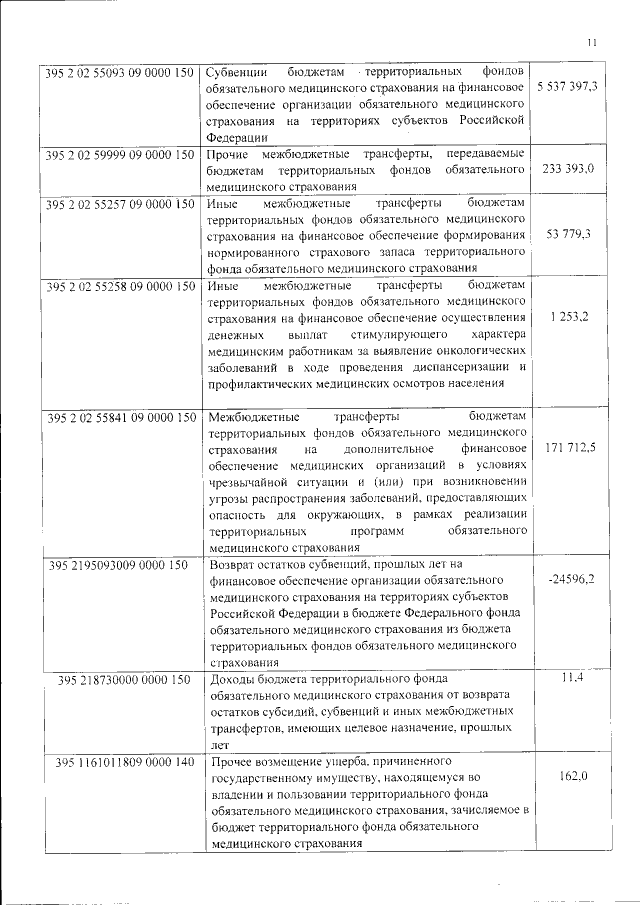 11

| | | |
|---|---|---|
| 395 2 02 55093 09 0000 150 | Субвенции бюджетам территориальных фондов обязательного медицинского страхования на финансовое обеспечение организации обязательного медицинского страхования на территориях субъектов Российской Федерации | 5 537 397,3 |
| 395 2 02 59999 09 0000 150 | Прочие межбюджетные трансферты, передаваемые бюджетам территориальных фондов обязательного медицинского страхования | 233 393,0 |
| 395 2 02 55257 09 0000 150 | Иные межбюджетные трансферты бюджетам территориальных фондов обязательного медицинского страхования на финансовое обеспечение формирования нормированного страхового запаса территориального фонда обязательного медицинского страхования | 53 779,3 |
| 395 2 02 55258 09 0000 150 | Иные межбюджетные трансферты бюджетам территориальных фондов обязательного медицинского страхования на финансовое обеспечение осуществления денежных выплат стимулирующего характера медицинским работникам за выявление онкологических заболеваний в ходе проведения диспансеризации и профилактических медицинских осмотров населения | 1 253,2 |
| 395 2 02 55841 09 0000 150 | Межбюджетные трансферты бюджетам территориальных фондов обязательного медицинского страхования на дополнительное финансовое обеспечение медицинских организаций в условиях чрезвычайной ситуации и (или) при возникновении угрозы распространения заболеваний, предоставляющих опасность для окружающих, в рамках реализации территориальных программ обязательного медицинского страхования | 171 712,5 |
| 395 2195093009 0000 150 | Возврат остатков субвенций, прошлых лет на финансовое обеспечение организации обязательного медицинского страхования на территориях субъектов Российской Федерации в бюджете Федерального фонда обязательного медицинского страхования из бюджета территориальных фондов обязательного медицинского страхования | -24596,2 |
| 395 218730000 0000 150 | Доходы бюджета территориального фонда обязательного медицинского страхования от возврата остатков субсидий, субвенций и иных межбюджетных трансфертов, имеющих целевое назначение, прошлых лет | 11,4 |
| 395 1161011809 0000 140 | Прочее возмещение ущерба, причиненного государственному имуществу, находящемуся во владении и пользовании территориального фонда обязательного медицинского страхования, зачисляемое в бюджет территориального фонда обязательного медицинского страхования | 162,0 |